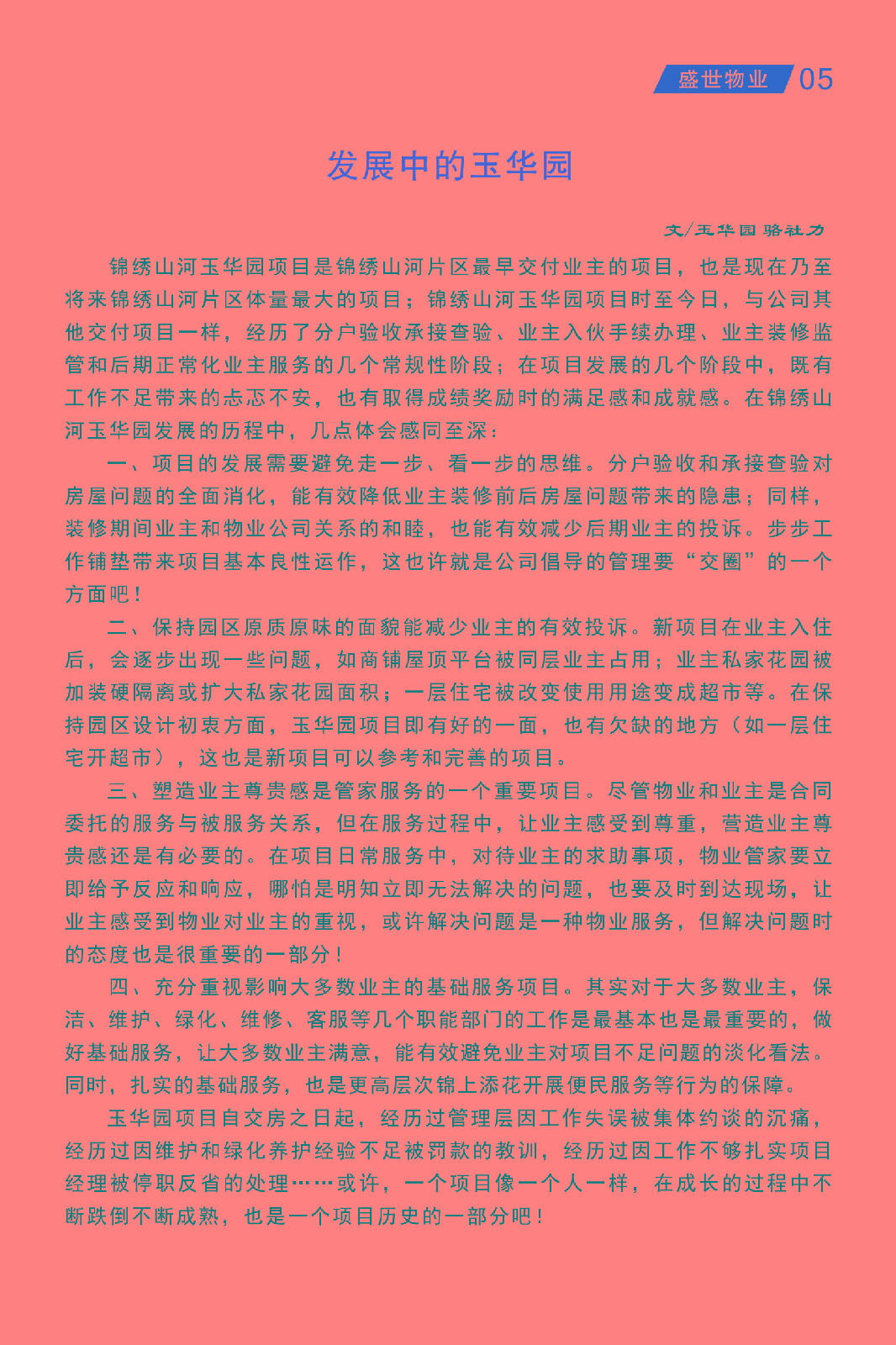 盛世物业 05

发展中的玉华园

文/玉华园 骆社力

锦绣山河玉华园项目是锦绣山河片区最早交付业主的项目，也是现在乃至将来锦绣山河片区体量最大的项目；锦绣山河玉华园项目时至今日，与公司其他交付项目一样，经历了分户验收承接查验、业主入伙手续办理、业主装修监管和后期正常化业主服务的几个常规性阶段；在项目发展的几个阶段中，既有工作不足带来的忐忑不安，也有取得成绩奖励时的满足感和成就感。在锦绣山河玉华园发展的历程中，几点体会感同至深：

一、项目的发展需要避免走一步、看一步的思维。分户验收和承接查验对房屋问题的全面消化，能有效降低业主装修前后房屋问题带来的隐患；同样，装修期间业主和物业公司关系的和睦，也能有效减少后期业主的投诉。步步工作铺垫带来项目基本良性运作，这也许就是公司倡导的管理要“交圈”的一个方面吧！

二、保持园区原质原味的面貌能减少业主的有效投诉。新项目在业主入住后，会逐步出现一些问题，如商铺屋顶平台被同层业主占用；业主私家花园被加装硬隔离或扩大私家花园面积；一层住宅被改变使用用途变成超市等。在保持园区设计初衷方面，玉华园项目即有好的一面，也有欠缺的地方（如一层住宅开超市），这也是新项目可以参考和完善的项目。

三、塑造业主尊贵感是管家服务的一个重要项目。尽管物业和业主是合同委托的服务与被服务关系，但在服务过程中，让业主感受到尊重，营造业主尊贵感还是有必要的。在项目日常服务中，对待业主的求助事项，物业管家要立即给予反应和响应，哪怕是明知立即无法解决的问题，也要及时到达现场，让业主感受到物业对业主的重视，或许解决问题是一种物业服务，但解决问题时的态度也是很重要的一部分！

四、充分重视影响大多数业主的基础服务项目。其实对于大多数业主，保洁、维护、绿化、维修、客服等几个职能部门的工作是最基本也是最重要的，做好基础服务，让大多数业主满意，能有效避免业主对项目不足问题的淡化看法。同时，扎实的基础服务，也是更高层次锦上添花开展便民服务等行为的保障。

玉华园项目自交房之日起，经历过管理层因工作失误被集体约谈的沉痛，经历过因维护和绿化养护经验不足被罚款的教训，经历过因工作不够扎实项目经理被停职反省的处理……或许，一个项目像一个人一样，在成长的过程中不断跌倒不断成熟，也是一个项目历史的一部分吧！